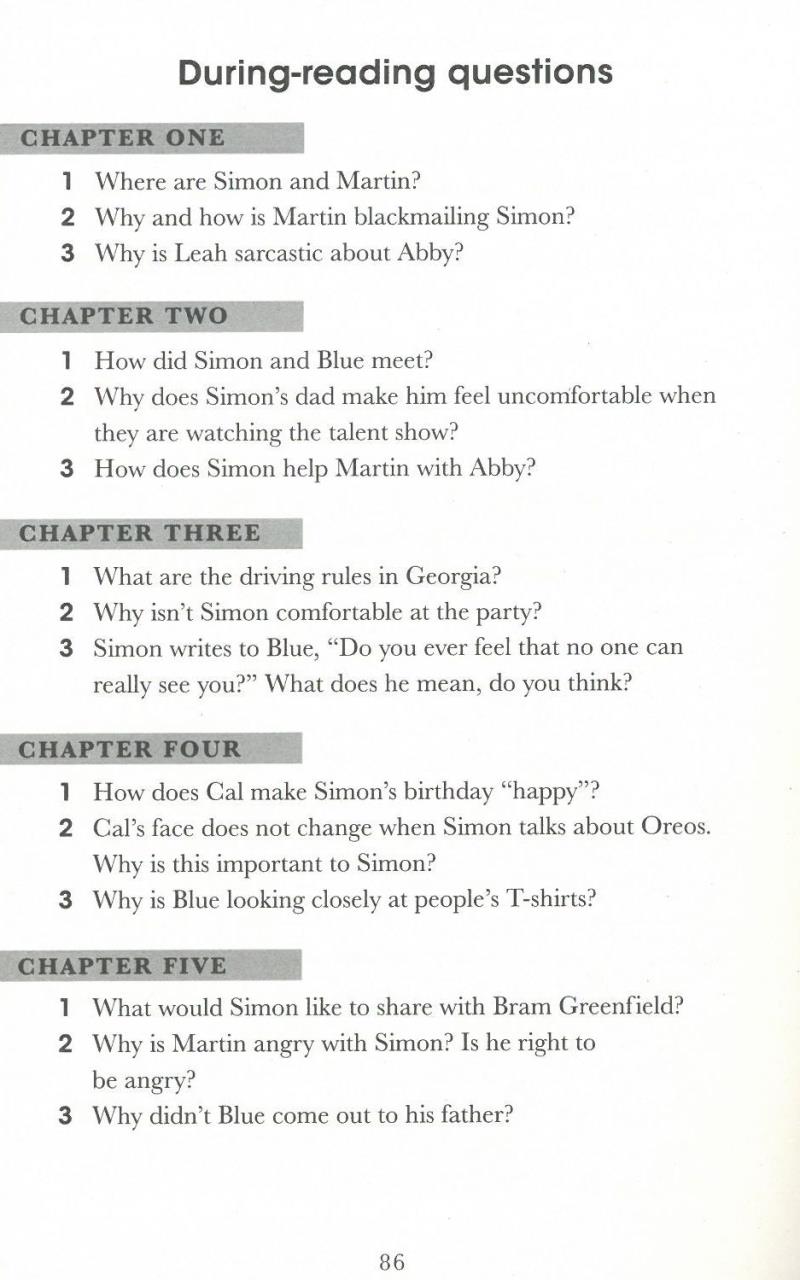 During-reading questions

CHAPTER ONE

1 Where are Simon and Martin?
2 Why and how is Martin blackmailing Simon?
3 Why is Leah sarcastic about Abby?

CHAPTER TWO

1 How did Simon and Blue meet?
2 Why does Simon's dad make him feel uncomfortable when they are watching the talent show?
3 How does Simon help Martin with Abby?

CHAPTER THREE

1 What are the driving rules in Georgia?
2 Why isn't Simon comfortable at the party?
3 Simon writes to Blue, "Do you ever feel that no one can really see you?" What does he mean, do you think?

CHAPTER FOUR

1 How does Cal make Simon's birthday "happy"?
2 Cal's face does not change when Simon talks about Oreos. Why is this important to Simon?
3 Why is Blue looking closely at people's T-shirts?

CHAPTER FIVE

1 What would Simon like to share with Bram Greenfield?
2 Why is Martin angry with Simon? Is he right to be angry?
3 Why didn't Blue come out to his father?

86